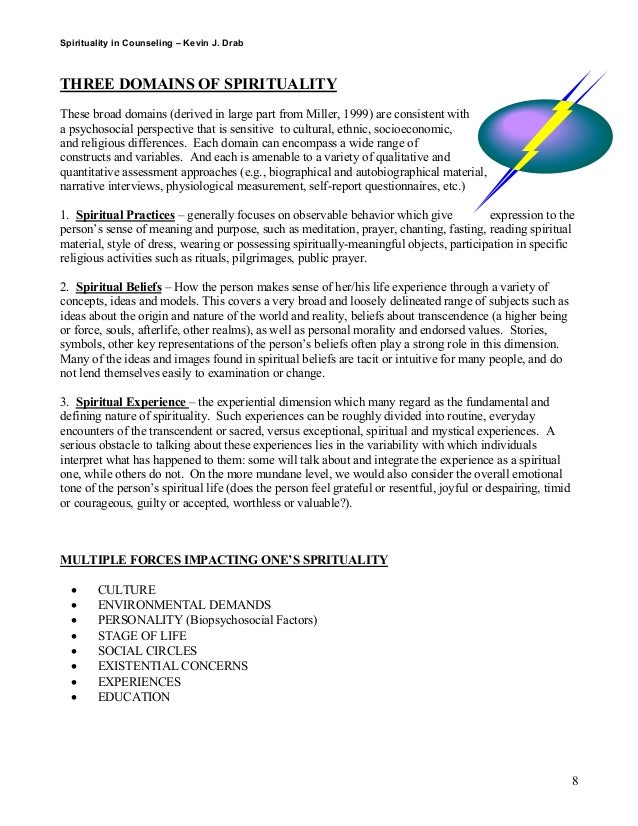 Spirituality in Counseling – Kevin J. Drab

THREE DOMAINS OF SPIRITUALITY

These broad domains (derived in large part from Miller, 1999) are consistent with a psychosocial perspective that is sensitive to cultural, ethnic, socioeconomic, and religious differences. Each domain can encompass a wide range of constructs and variables. And each is amenable to a variety of qualitative and quantitative assessment approaches (e.g., biographical and autobiographical material, narrative interviews, physiological measurement, self-report questionnaires, etc.)

1. Spiritual Practices – generally focuses on observable behavior which give expression to the person's sense of meaning and purpose, such as meditation, prayer, chanting, fasting, reading spiritual material, style of dress, wearing or possessing spiritually-meaningful objects, participation in specific religious activities such as rituals, pilgrimages, public prayer.

2. Spiritual Beliefs – How the person makes sense of her/his life experience through a variety of concepts, ideas and models. This covers a very broad and loosely delineated range of subjects such as ideas about the origin and nature of the world and reality, beliefs about transcendence (a higher being or force, souls, afterlife, other realms), as well as personal morality and endorsed values. Stories, symbols, other key representations of the person's beliefs often play a strong role in this dimension. Many of the ideas and images found in spiritual beliefs are tacit or intuitive for many people, and do not lend themselves easily to examination or change.

3. Spiritual Experience – the experiential dimension which many regard as the fundamental and defining nature of spirituality. Such experiences can be roughly divided into routine, everyday encounters of the transcendent or sacred, versus exceptional, spiritual and mystical experiences. A serious obstacle to talking about these experiences lies in the variability with which individuals interpret what has happened to them: some will talk about and integrate the experience as a spiritual one, while others do not. On the more mundane level, we would also consider the overall emotional tone of the person's spiritual life (does the person feel grateful or resentful, joyful or despairing, timid or courageous, guilty or accepted, worthless or valuable?).

MULTIPLE FORCES IMPACTING ONE'S SPRITUALITY

• CULTURE
• ENVIRONMENTAL DEMANDS
• PERSONALITY (Biopsychosocial Factors)
• STAGE OF LIFE
• SOCIAL CIRCLES
• EXISTENTIAL CONCERNS
• EXPERIENCES
• EDUCATION

8